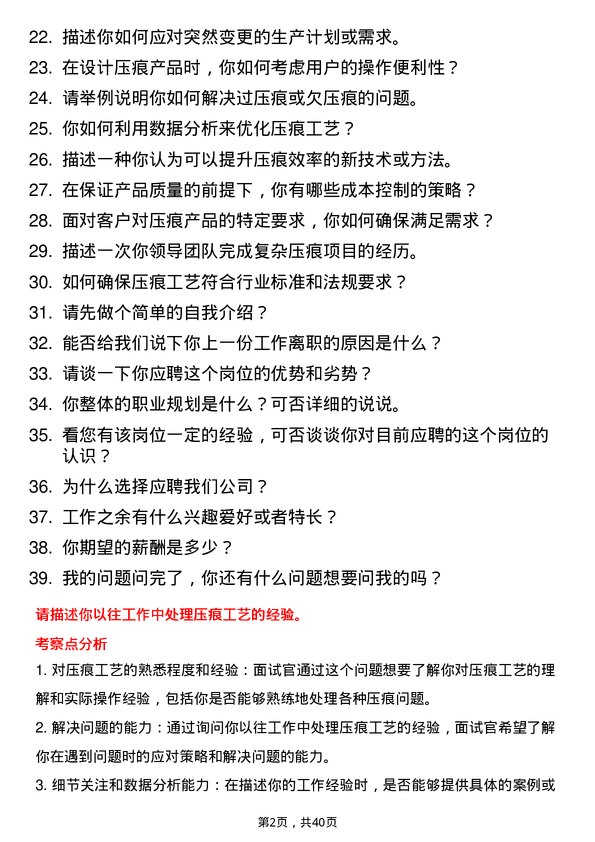 22. 描述你如何应对突然变更的生产计划或需求。
23. 在设计压痕产品时，你如何考虑用户的操作便利性？
24. 请举例说明你如何解决过压痕或欠压痕的问题。
25. 你如何利用数据分析来优化压痕工艺？
26. 描述一种你认为可以提升压痕效率的新技术或方法。
27. 在保证产品质量的前提下，你有哪些成本控制的策略？
28. 面对客户对压痕产品的特定要求，你如何确保满足需求？
29. 描述一次你领导团队完成复杂压痕项目的经历。
30. 如何确保压痕工艺符合行业标准和法规要求？
31. 请先做个简单的自我介绍？
32. 能否给我们说下你上一份工作离职的原因是什么？
33. 请谈一下你应聘这个岗位的优势和劣势？
34. 你整体的职业规划是什么？可否详细的说说。
35. 看您有该岗位一定的经验，可否谈谈你对目前应聘的这个岗位的认识？
36. 为什么选择应聘我们公司？
37. 工作之余有什么兴趣爱好或者特长？
38. 你期望的薪酬是多少？
39. 我的问题问完了，你还有什么问题想要问我的吗？

请描述你以往工作中处理压痕工艺的经验。

考察点分析

1. 对压痕工艺的熟悉程度和经验：面试官通过这个问题想要了解你对压痕工艺的理解和实际操作经验，包括你是否能够熟练地处理各种压痕问题。

2. 解决问题的能力：通过询问你以往工作中处理压痕工艺的经验，面试官希望了解你在遇到问题时的应对策略和解决问题的能力。

3. 细节关注和数据分析能力：在描述你的工作经验时，是否能够提供具体的案例或

第2页，共40页